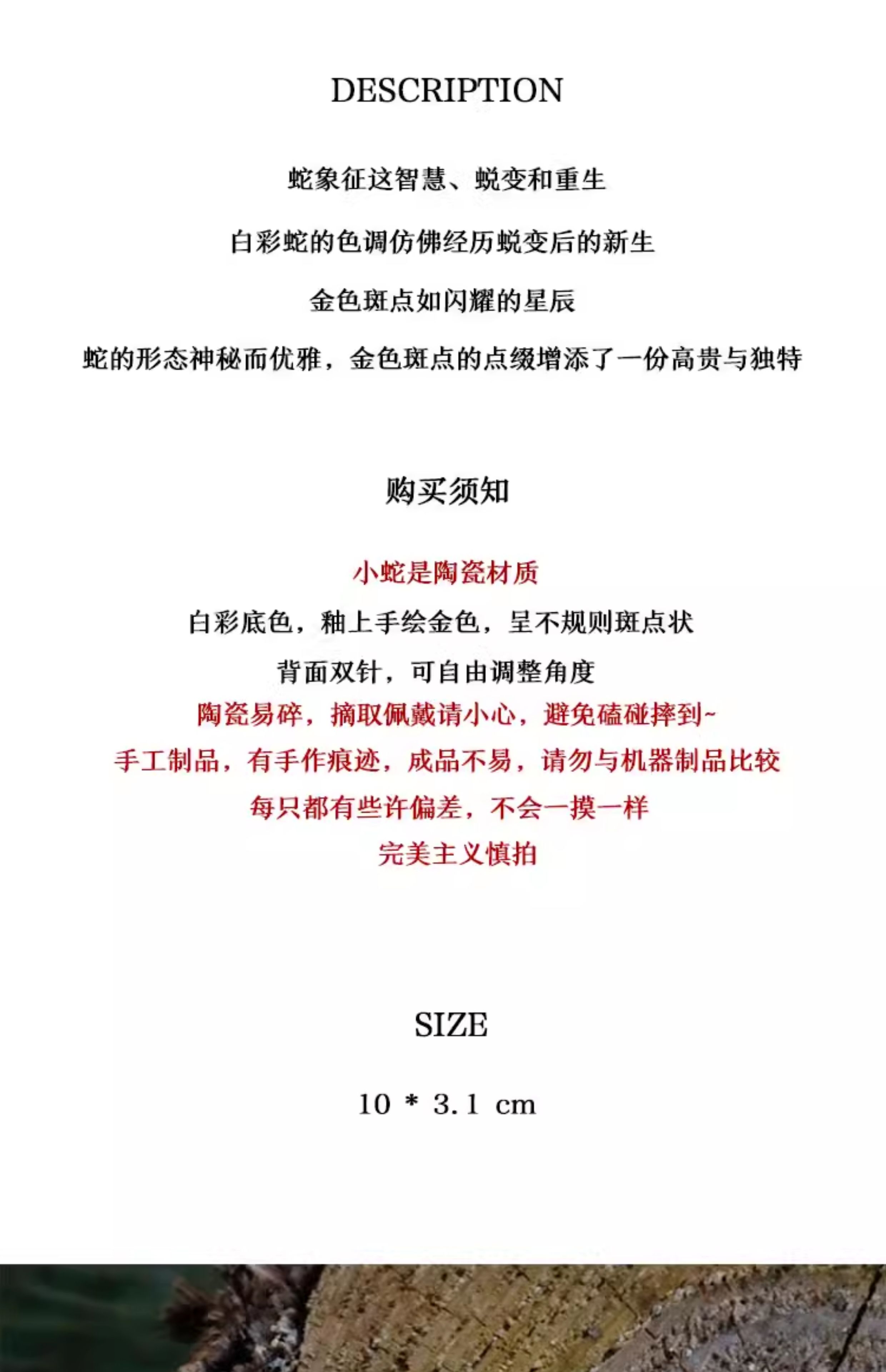 DESCRIPTION

蛇象征这智慧、蜕变和重生

白彩蛇的色调仿佛经历蜕变后的新生

金色斑点如闪耀的星辰

蛇的形态神秘而优雅，金色斑点的点缀增添了一份高贵与独特

购买须知

小蛇是陶瓷材质

白彩底色，釉上手绘金色，呈不规则斑点状

背面双针，可自由调整角度

陶瓷易碎，摘取佩戴请小心，避免磕碰摔到~

手工制品，有手作痕迹，成品不易，请勿与机器制品比较

每只都有些许偏差，不会一摸一样

完美主义慎拍

SIZE

10 * 3.1 cm